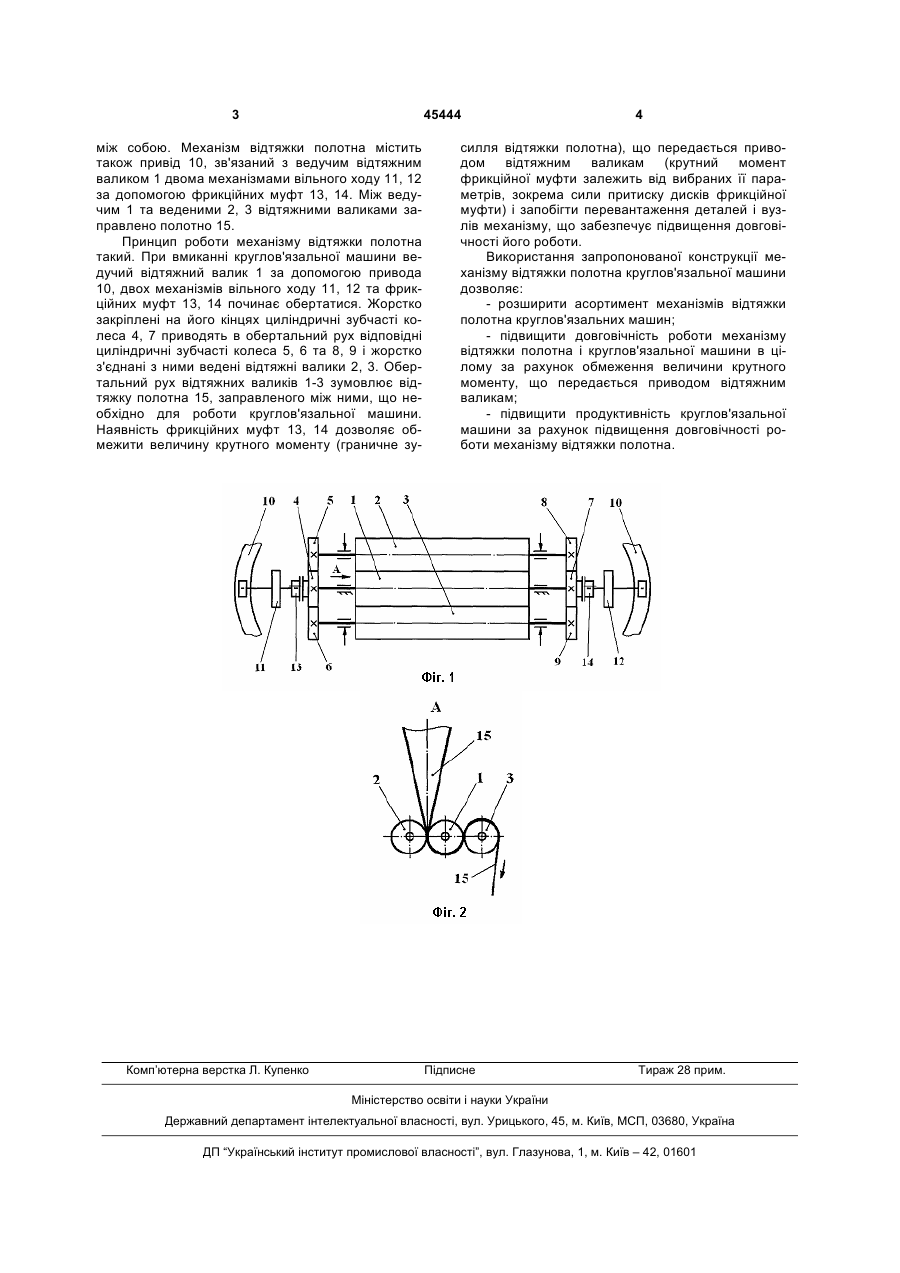 3 45444 4

між собою. Механізм відтяжки полотна містить також привід 10, зв'язаний з ведучим відтяжним валиком 1 двома механізмами вільного ходу 11, 12 за допомогою фрикційних муфт 13, 14. Між ведучим 1 та веденими 2, 3 відтяжними валиками заправлено полотно 15.

Принцип роботи механізму відтяжки полотна такий. При вмиканні круглов'язальної машини ведучий відтяжний валик 1 за допомогою привода 10, двох механізмів вільного ходу 11, 12 та фрикційних муфт 13, 14 починає обертатися. Жорстко закріплені на його кінцях циліндричні зубчасті колеса 4, 7 приводять в обертальний рух відповідні циліндричні зубчасті колеса 5, 6 та 8, 9 і жорстко з'єднані з ними ведені відтяжні валики 2, 3. Обертальний рух відтяжних валиків 1-3 зумовлює відтяжку полотна 15, заправленого між ними, що необхідно для роботи круглов'язальної машини. Наявність фрикційних муфт 13, 14 дозволяє обмежити величину крутного моменту (граничне зусилля відтяжки полотна), що передається приводом відтяжним валикам (крутний момент фрикційної муфти залежить від вибраних її параметрів, зокрема сили притиску дисків фрикційної муфти) і запобігти перевантаження деталей і вузлів механізму, що забезпечує підвищення довговічності його роботи.

Використання запропонованої конструкції механізму відтяжки полотна круглов'язальної машини дозволяє:

- розширити асортимент механізмів відтяжки полотна круглов'язальних машин;

- підвищити довговічність роботи механізму відтяжки полотна і круглов'язальної машини в цілому за рахунок обмеження величини крутного моменту, що передається приводом відтяжним валикам;

- підвищити продуктивність круглов'язальної машини за рахунок підвищення довговічності роботи механізму відтяжки полотна.

10 4 5 1 2 3 8 7 10
A
11 13 6 9 14 12
Фіг. 1

A
15
2 1 3
15
Фіг. 2

Комп'ютерна верстка Л. Купенко Підписне Тираж 28 прим.

Міністерство освіти і науки України

Державний департамент інтелектуальної власності, вул. Урицького, 45, м. Київ, МСП, 03680, Україна

ДП "Український інститут промислової власності", вул. Глазунова, 1, м. Київ – 42, 01601